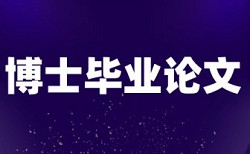 博士毕业论文